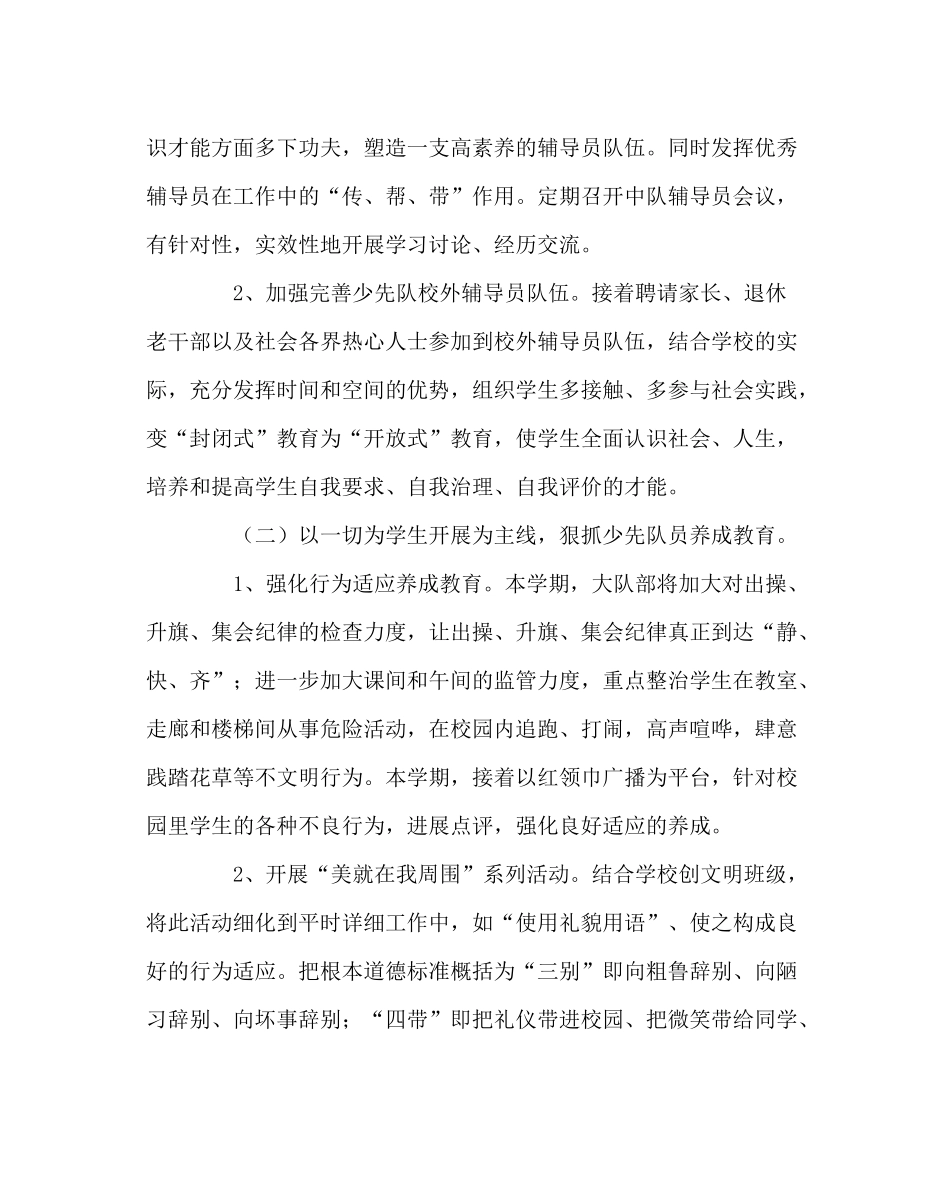 识才能方面多下功夫，塑造一支高素养的辅导员队伍。同时发挥优秀辅导员在工作中的“传、帮、带”作用。定期召开中队辅导员会议，有针对性，实效性地开展学习讨论、经历交流。

2、加强完善少先队校外辅导员队伍。接着聘请家长、退休老干部以及社会各界热心人士参加到校外辅导员队伍，结合学校的实际，充分发挥时间和空间的优势，组织学生多接触、多参与社会实践，变“封闭式”教育为“开放式”教育，使学生全面认识社会、人生，培养和提高学生自我要求、自我治理、自我评价的才能。

（二）以一切为学生开展为主线，狠抓少先队员养成教育。

1、强化行为适应养成教育。本学期，大队部将加大对出操、升旗、集会纪律的检查力度，让出操、升旗、集会纪律真正到达“静、快、齐”；进一步加大课间和午间的监管力度，重点整治学生在教室、走廊和楼梯间从事危险活动，在校园内追跑、打闹，高声喧哗，肆意践踏花草等不文明行为。本学期，接着以红领巾广播为平台，针对校园里学生的各种不良行为，进展点评，强化良好适应的养成。

2、开展“美就在我周围”系列活动。结合学校创文明班级，将此活动细化到平时详细工作中，如“使用礼貌用语”、使之构成良好的行为适应。把根本道德标准概括为“三别”即向粗鲁辞别、向陋习辞别、向坏事辞别；“四带”即把礼仪带进校园、把微笑带给同学、